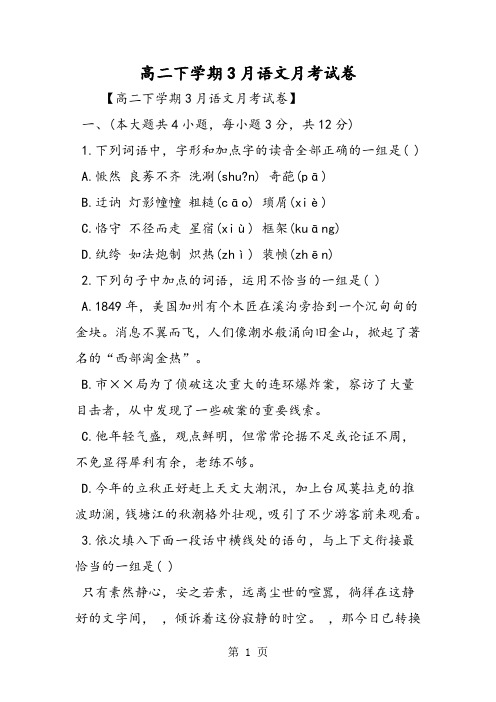 高二下学期3月语文月考试卷

【高二下学期3月语文月考试卷】

一、(本大题共4小题，每小题3分，共12分)

1.下列词语中，字形和加点字的读音全部正确的一组是( )

A.慨然 良莠不齐 洗涮(shu?n) 奇葩(pā)

B.迂讷 灯影幢幢 粗糙(cāo) 琐屑(xiè)

C.恪守 不径而走 星宿(xiù) 框架(kuāng)

D.纨绔 如法炮制 炽热(zhì) 装帧(zhēn)

2.下列句子中加点的词语，运用不恰当的一组是( )

A.1849年，美国加州有个木匠在溪沟旁拾到一个沉甸甸的金块。消息不翼而飞，人们像潮水般涌向旧金山，掀起了著名的“西部淘金热”。

B.市××局为了侦破这次重大的连环爆炸案，察访了大量目击者，从中发现了一些破案的重要线索。

C.他年轻气盛，观点鲜明，但常常论据不足或论证不周，不免显得犀利有余，老练不够。

D.今年的立秋正好赶上天文大潮汛，加上台风莫拉克的推波助澜，钱塘江的秋潮格外壮观，吸引了不少游客前来观看。

3.依次填入下面一段话中横线处的语句，与上下文衔接最恰当的一组是( )

只有素然静心，安之若素，远离尘世的喧嚣，徜徉在这静好的文字间， ，倾诉着这份寂静的时空。 ，那今日已转换

第 1 页